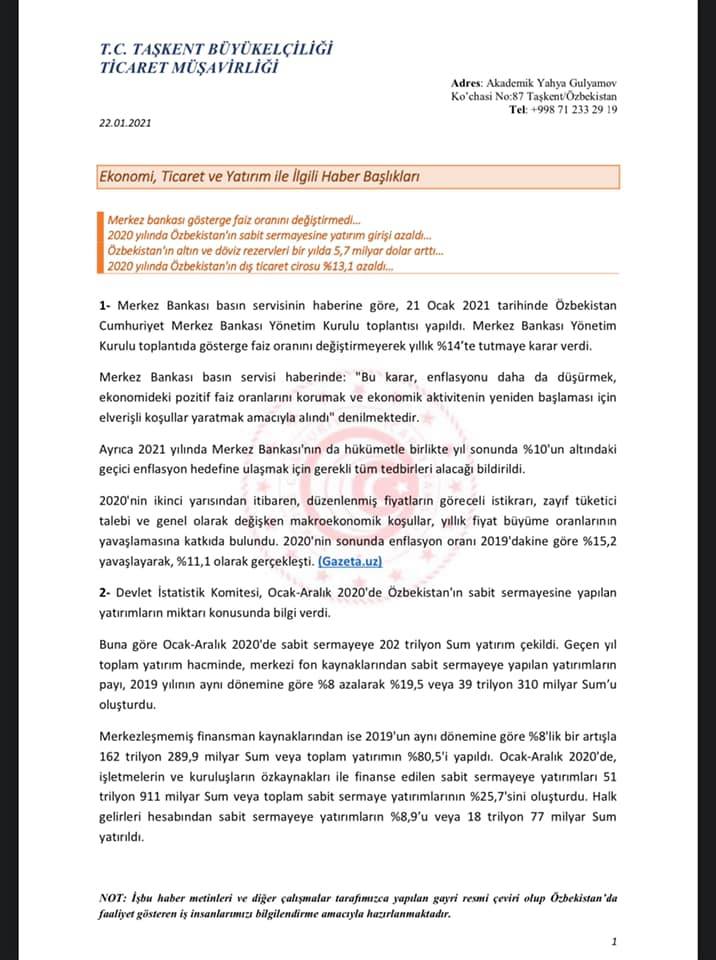 T.C. TAŞKENT BÜYÜKELÇİLİĞİ
TİCARET MÜŞAVİRLİĞİ

Adres: Akademik Yahya Gulyamov Ko'chasi No:87 Taşkent/Özbekistan
Tel: +998 71 233 29 19

22.01.2021

Ekonomi, Ticaret ve Yatırım ile İlgili Haber Başlıkları

Merkez bankası gösterge faiz oranını değiştirmedi...
2020 yılında Özbekistan'ın sabit sermayesine yatırım girişi azaldı...
Özbekistan'ın altın ve döviz rezervleri bir yılda 5,7 milyar dolar arttı...
2020 yılında Özbekistan'ın dış ticaret cirosu %13,1 azaldı...

1- Merkez Bankası basın servisinin haberine göre, 21 Ocak 2021 tarihinde Özbekistan Cumhuriyet Merkez Bankası Yönetim Kurulu toplantısı yapıldı. Merkez Bankası Yönetim Kurulu toplantıda gösterge faiz oranını değiştirmeyerek yıllık %14'te tutmaye karar verdi.

Merkez Bankası basın servisi haberinde: "Bu karar, enflasyonu daha da düşürmek, ekonomideki pozitif faiz oranlarını korumak ve ekonomik aktivitenin yeniden başlaması için elverişli koşullar yaratmak amacıyla alındı" denilmektedir.

Ayrıca 2021 yılında Merkez Bankası'nın da hükümetle birlikte yıl sonunda %10'un altındaki geçici enflasyon hedefine ulaşmak için gerekli tüm tedbirleri alacağı bildirildi.

2020'nin ikinci yarısından itibaren, düzenlenmiş fiyatların göreceli istikrarı, zayıf tüketici talebi ve genel olarak değişken makroekonomik koşullar, yıllık fiyat büyüme oranlarının yavaşlamasına katkıda bulundu. 2020'nin sonunda enflasyon oranı 2019'dakine göre %15,2 yavaşlayarak, %11,1 olarak gerçekleşti. (Gazeta.uz)

2- Devlet İstatistik Komitesi, Ocak-Aralık 2020'de Özbekistan'ın sabit sermayesine yapılan yatırımların miktarı konusunda bilgi verdi.

Buna göre Ocak-Aralık 2020'de sabit sermayeye 202 trilyon Sum yatırım çekildi. Geçen yıl toplam yatırım hacminde, merkezi fon kaynaklarından sabit sermayeye yapılan yatırımların payı, 2019 yılının aynı dönemine göre %8 azalarak %19,5 veya 39 trilyon 310 milyar Sum'u oluşturdu.

Merkezleşmemiş finansman kaynaklarından ise 2019'un aynı dönemine göre %8'lik bir artışla 162 trilyon 289,9 milyar Sum veya toplam yatırımın %80,5'i yapıldı. Ocak-Aralık 2020'de, işletmelerin ve kuruluşların özkaynakları ile finanse edilen sabit sermayeye yatırımları 51 trilyon 911 milyar Sum veya toplam sabit sermaye yatırımlarının %25,7'sini oluşturdu. Halk gelirleri hesabından sabit sermayeye yatırımların %8,9'u veya 18 trilyon 77 milyar Sum yatırıldı.

NOT: İşbu haber metinleri ve diğer çalışmalar tarafımızca yapılan gayri resmi çeviri olup Özbekistan'da faaliyet gösteren iş insanlarımızı bilgilendirme amacıyla hazırlanmaktadır.

1